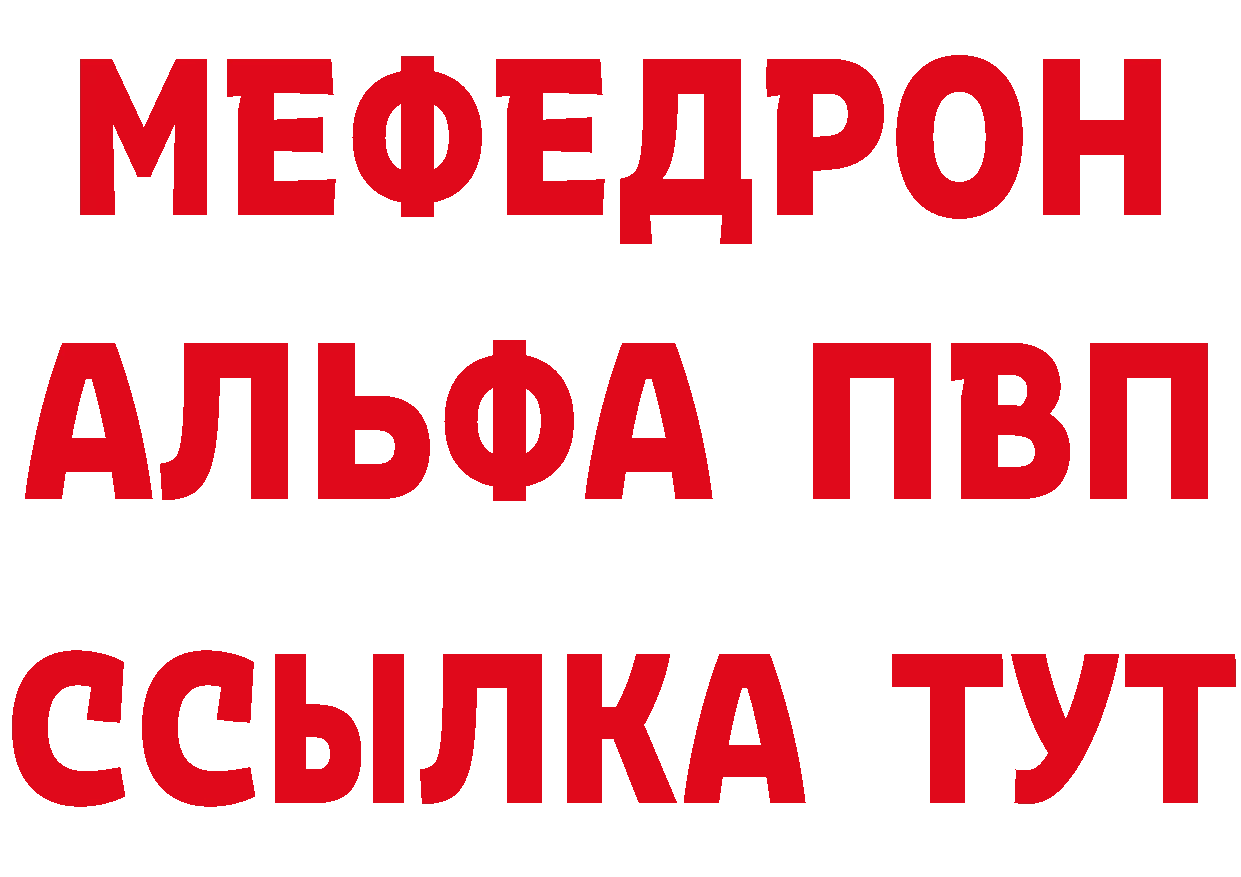 МЕФЕДРОН
АЛЬФА ПВП
ССЫЛКА ТУТ